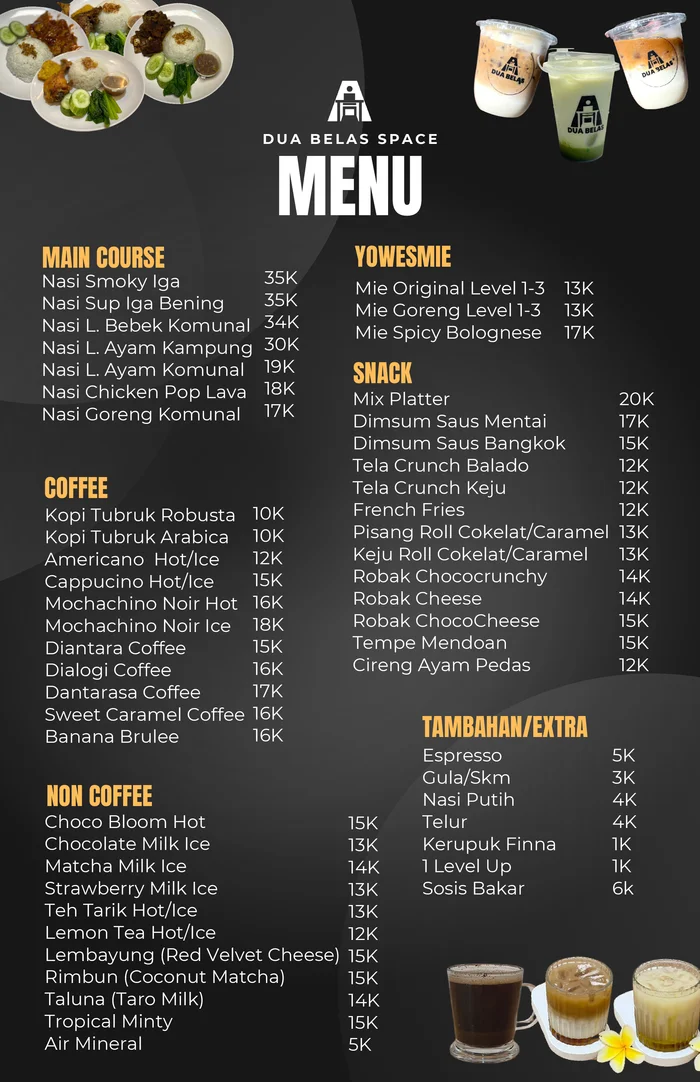 DUA BELAS SPACE
MENU

MAIN COURSE
Nasi Smoky Iga 35K
Nasi Sup Iga Bening 35K
Nasi L. Bebek Komunal 34K
Nasi L. Ayam Kampung 30K
Nasi L. Ayam Komunal 19K
Nasi Chicken Pop Lava 18K
Nasi Goreng Komunal 17K

COFFEE
Kopi Tubruk Robusta 10K
Kopi Tubruk Arabica 10K
Americano Hot/Ice 12K
Cappucino Hot/Ice 15K
Mochachino Noir Hot 16K
Mochachino Noir Ice 18K
Diantara Coffee 15K
Dialogi Coffee 16K
Dantarasa Coffee 17K
Sweet Caramel Coffee 16K
Banana Brulee 16K

NON COFFEE
Choco Bloom Hot 15K
Chocolate Milk Ice 13K
Matcha Milk Ice 14K
Strawberry Milk Ice 13K
Teh Tarik Hot/Ice 13K
Lemon Tea Hot/Ice 12K
Lembayung (Red Velvet Cheese) 15K
Rimbun (Coconut Matcha) 15K
Taluna (Taro Milk) 14K
Tropical Minty 15K
Air Mineral 5K

YOWESMIE
Mie Original Level 1-3 13K
Mie Goreng Level 1-3 13K
Mie Spicy Bolognese 17K

SNACK
Mix Platter 20K
Dimsum Saus Mentai 17K
Dimsum Saus Bangkok 15K
Tela Crunch Balado 12K
Tela Crunch Keju 12K
French Fries 12K
Pisang Roll Cokelat/Caramel 13K
Keju Roll Cokelat/Caramel 13K
Robak Chococrunchy 14K
Robak Cheese 14K
Robak ChocoCheese 15K
Tempe Mendoan 15K
Cireng Ayam Pedas 12K

TAMBAHAN/EXTRA
Espresso 5K
Gula/Skm 3K
Nasi Putih 4K
Telur 4K
Kerupuk Finna 1K
1 Level Up 1K
Sosis Bakar 6k